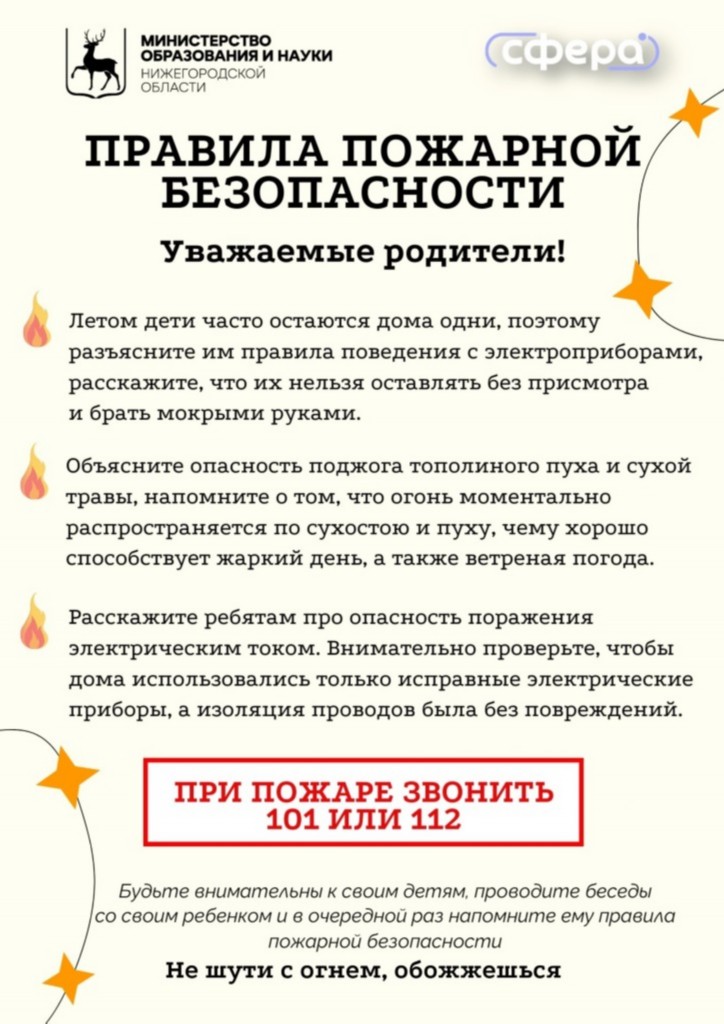 МИНИСТЕРСТВО ОБРАЗОВАНИЯ И НАУКИ НИЖЕГОРОДСКОЙ ОБЛАСТИ

сфера

ПРАВИЛА ПОЖАРНОЙ БЕЗОПАСНОСТИ

Уважаемые родители!

Летом дети часто остаются дома одни, поэтому разъясните им правила поведения с электроприборами, расскажите, что их нельзя оставлять без присмотра и брать мокрыми руками.

Объясните опасность поджога тополиного пуха и сухой травы, напомните о том, что огонь моментально распространяется по сухостою и пуху, чему хорошо способствует жаркий день, а также ветреная погода.

Расскажите ребятам про опасность поражения электрическим током. Внимательно проверьте, чтобы дома использовались только исправные электрические приборы, а изоляция проводов была без повреждений.

ПРИ ПОЖАРЕ ЗВОНИТЬ 101 ИЛИ 112

Будьте внимательны к своим детям, проводите беседы со своим ребенком и в очередной раз напомните ему правила пожарной безопасности

Не шути с огнем, обожжешься